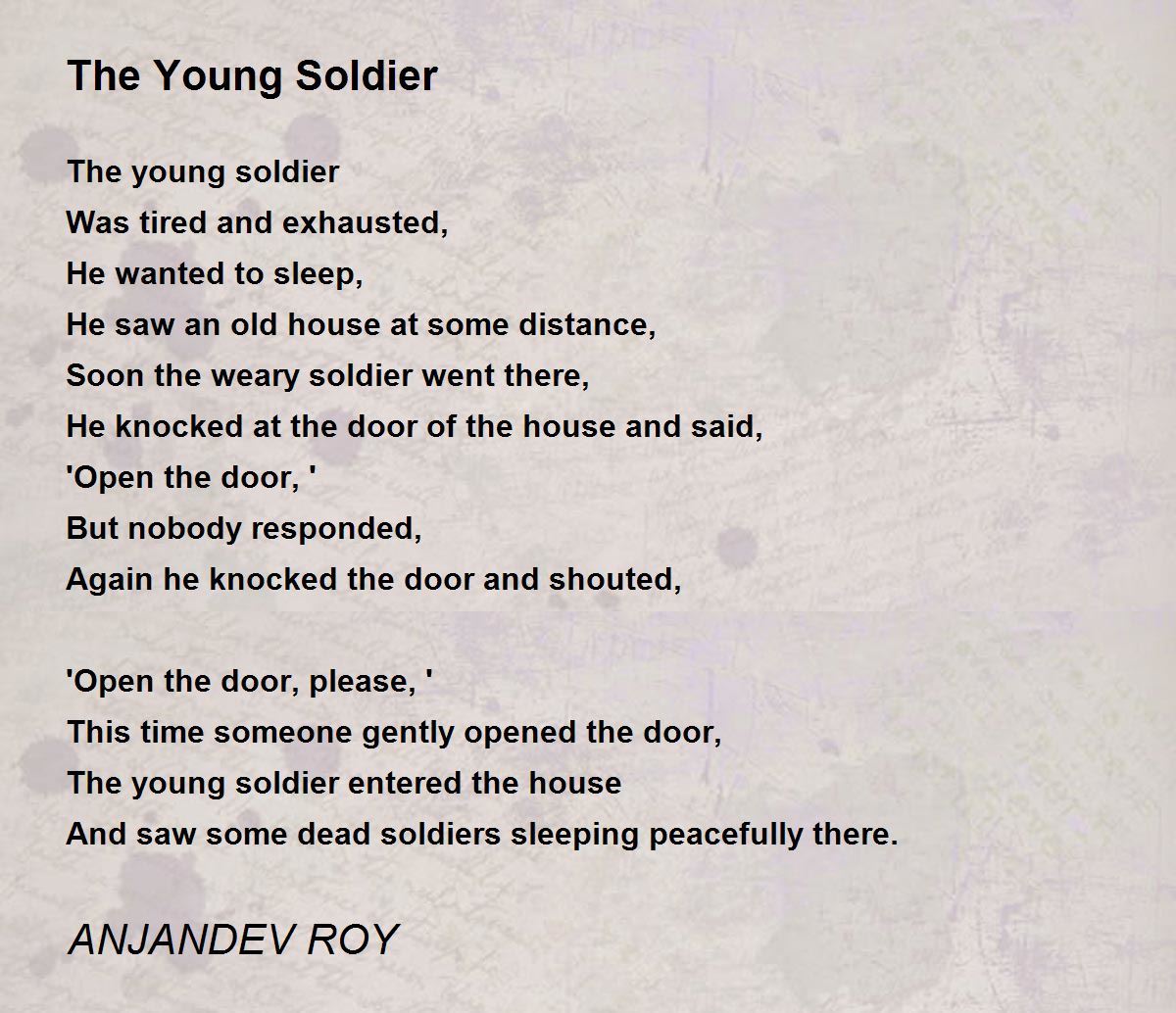 The Young Soldier

The young soldier
Was tired and exhausted,
He wanted to sleep,
He saw an old house at some distance,
Soon the weary soldier went there,
He knocked at the door of the house and said,
'Open the door, '
But nobody responded,
Again he knocked the door and shouted,

'Open the door, please, '
This time someone gently opened the door,
The young soldier entered the house
And saw some dead soldiers sleeping peacefully there.

ANJANDEV ROY